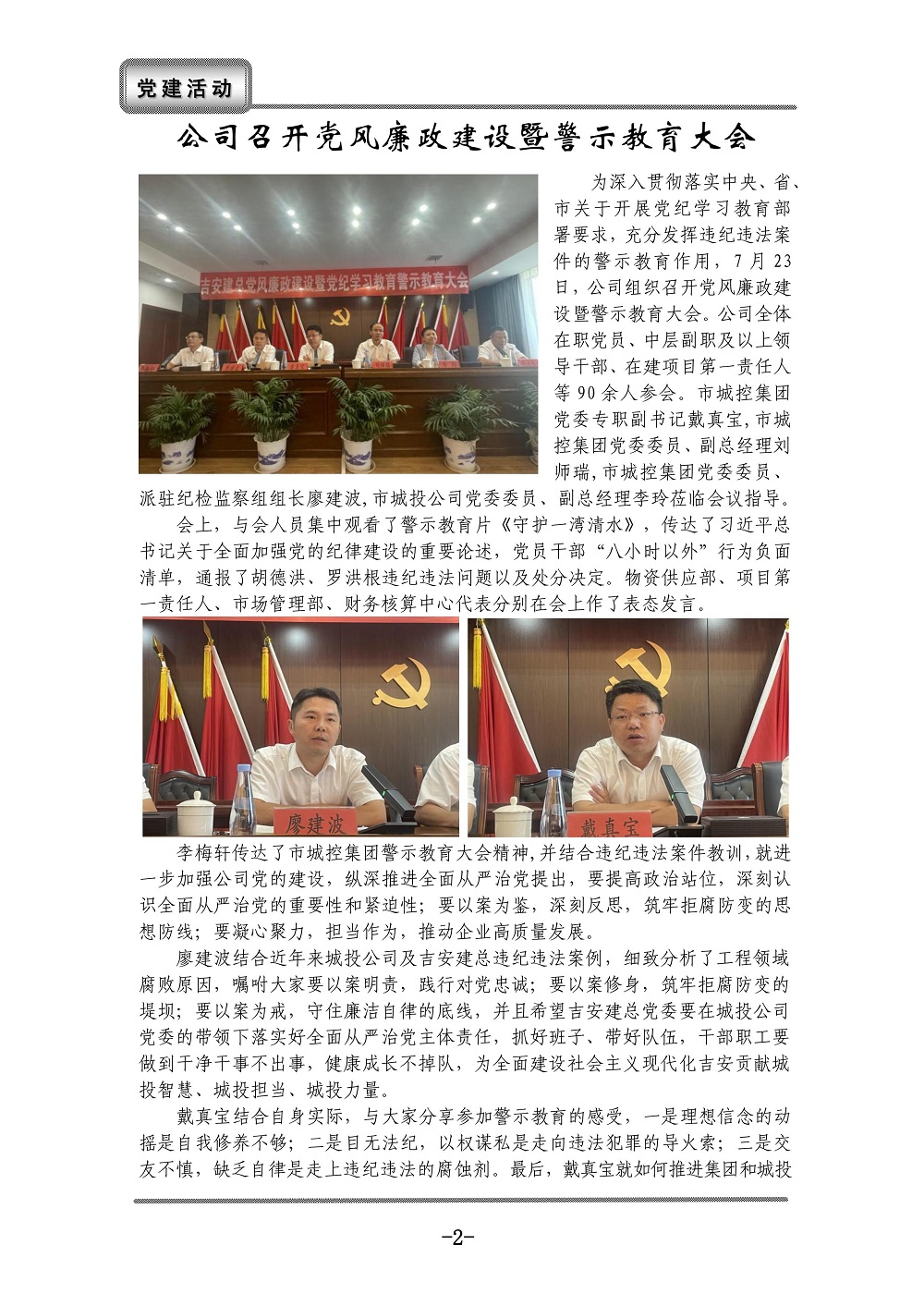 党建活动

公司召开党风廉政建设暨警示教育大会

吉安建总党风廉政建设暨党纪学习教育警示教育大会

为深入贯彻落实中央、省、市关于开展党纪学习教育部署要求，充分发挥违纪违法案件的警示教育作用，7月23日，公司组织召开党风廉政建设暨警示教育大会。公司全体在职党员、中层副职及以上领导干部、在建项目第一责任人等90余人参会。市城控集团党委专职副书记戴真宝,市城控集团党委委员、副总经理刘师瑞,市城控集团党委委员、派驻纪检监察组组长廖建波,市城投公司党委委员、副总经理李玲莅临会议指导。

会上，与会人员集中观看了警示教育片《守护一湾清水》，传达了习近平总书记关于全面加强党的纪律建设的重要论述，党员干部“八小时以外”行为负面清单，通报了胡德洪、罗洪根违纪违法问题以及处分决定。物资供应部、项目第一责任人、市场管理部、财务核算中心代表分别在会上作了表态发言。

廖建波

戴真宝

李梅轩传达了市城控集团警示教育大会精神,并结合违纪违法案件教训,就进一步加强公司党的建设，纵深推进全面从严治党提出，要提高政治站位，深刻认识全面从严治党的重要性和紧迫性；要以案为鉴，深刻反思，筑牢拒腐防变的思想防线；要凝心聚力，担当作为，推动企业高质量发展。

廖建波结合近年来城投公司及吉安建总违纪违法案例，细致分析了工程领域腐败原因，嘱咐大家要以案明责，践行对党忠诚；要以案修身，筑牢拒腐防变的堤坝；要以案为戒，守住廉洁自律的底线，并且希望吉安建总党委要在城投公司党委的带领下落实好全面从严治党主体责任，抓好班子、带好队伍，干部职工要做到干净干事不出事，健康成长不掉队，为全面建设社会主义现代化吉安贡献城投智慧、城投担当、城投力量。

戴真宝结合自身实际，与大家分享参加警示教育的感受，一是理想信念的动摇是自我修养不够；二是目无法纪，以权谋私是走向违法犯罪的导火索；三是交友不慎，缺乏自律是走上违纪违法的腐蚀剂。最后，戴真宝就如何推进集团和城投

-2-